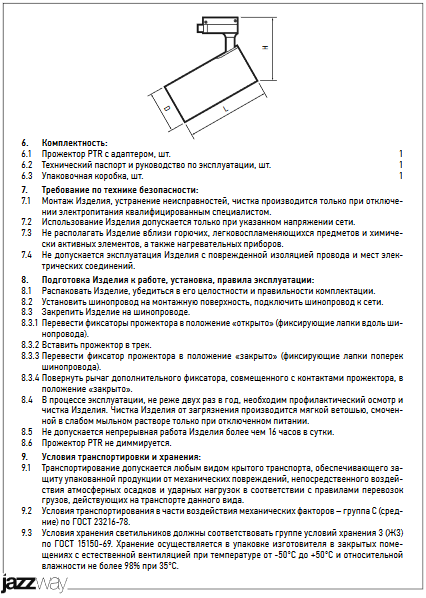 H

D

L

6. Комплектность:
6.1 Прожектор PTR с адаптером, шт. 1
6.2 Технический паспорт и руководство по эксплуатации, шт. 1
6.3 Упаковочная коробка, шт. 1

7. Требование по технике безопасности:
7.1 Монтаж Изделия, устранение неисправностей, чистка производится только при отключении электропитания квалифицированным специалистом.
7.2 Использование Изделия допускается только при указанном напряжении сети.
7.3 Не располагать Изделие вблизи горючих, легковоспламеняющихся предметов и химически активных элементов, а также нагревательных приборов.
7.4 Не допускается эксплуатация Изделия с поврежденной изоляцией провода и мест электрических соединений.

8. Подготовка Изделия к работе, установка, правила эксплуатации:
8.1 Распаковать Изделие, убедиться в его целостности и правильности комплектации.
8.2 Установить шинопровод на монтажную поверхность, подключить шинопровод к сети.
8.3 Закрепить Изделие на шинопроводе.
8.3.1 Перевести фиксаторы прожектора в положение «открыто» (фиксирующие лапки вдоль шинопровода).
8.3.2 Вставить прожектор в трек.
8.3.3 Перевести фиксатор прожектора в положение «закрыто» (фиксирующие лапки поперек шинопровода).
8.3.4 Повернуть рычаг дополнительного фиксатора, совмещенного с контактами прожектора, в положение «закрыто».
8.4 В процессе эксплуатации, не реже двух раз в год, необходим профилактический осмотр и чистка Изделия. Чистка Изделия от загрязнения производится мягкой ветошью, смоченной в слабом мыльном растворе только при отключенном питании.
8.5 Не допускается непрерывная работа Изделия более чем 16 часов в сутки.
8.6 Прожектор PTR не диммируется.

9. Условия транспортировки и хранения:
9.1 Транспортирование допускается любым видом крытого транспорта, обеспечивающего защиту упакованной продукции от механических повреждений, непосредственного воздействия атмосферных осадков и ударных нагрузок в соответствии с правилами перевозок грузов, действующих на транспорте данного вида.
9.2 Условия транспортирования в части воздействия механических факторов – группа С (средние) по ГОСТ 23216-78.
9.3 Условия хранения светильников должны соответствовать группе условий хранения 3 (Ж3) по ГОСТ 15150-69. Хранение осуществляется в упаковке изготовителя в закрытых помещениях с естественной вентиляцией при температуре от -50°С до +50°С и относительной влажности не более 98% при 35°С.

jazzway